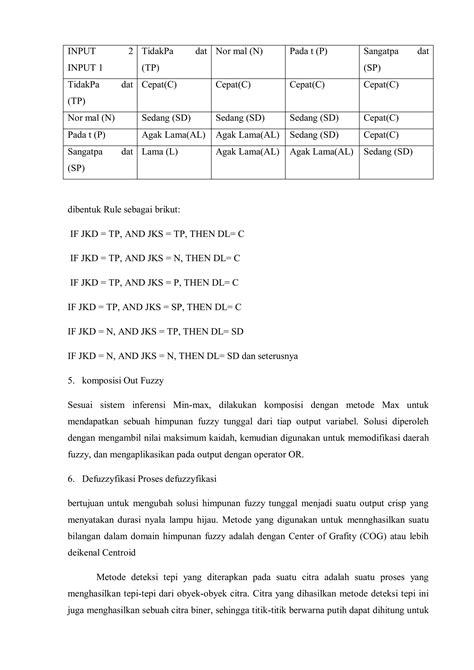 | INPUT 2 INPUT 1 | TidakPa dat (TP) | Nor mal (N) | Pada t (P) | Sangatpa dat (SP) |
|---|---|---|---|---|
| TidakPa dat (TP) | Cepat(C) | Cepat(C) | Cepat(C) | Cepat(C) |
| Nor mal (N) | Sedang (SD) | Sedang (SD) | Sedang (SD) | Cepat(C) |
| Pada t (P) | Agak Lama(AL) | Agak Lama(AL) | Sedang (SD) | Cepat(C) |
| Sangatpa dat (SP) | Lama (L) | Agak Lama(AL) | Agak Lama(AL) | Sedang (SD) |

dibentuk Rule sebagai brikut:

IF JKD = TP, AND JKS = TP, THEN DL= C

IF JKD = TP, AND JKS = N, THEN DL= C

IF JKD = TP, AND JKS = P, THEN DL= C

IF JKD = TP, AND JKS = SP, THEN DL= C

IF JKD = N, AND JKS = TP, THEN DL= SD

IF JKD = N, AND JKS = N, THEN DL= SD dan seterusnya

5. komposisi Out Fuzzy

Sesuai sistem inferensi Min-max, dilakukan komposisi dengan metode Max untuk mendapatkan sebuah himpunan fuzzy tunggal dari tiap output variabel. Solusi diperoleh dengan mengambil nilai maksimum kaidah, kemudian digunakan untuk memodifikasi daerah fuzzy, dan mengaplikasikan pada output dengan operator OR.

6. Defuzzyfikasi Proses defuzzyfikasi

bertujuan untuk mengubah solusi himpunan fuzzy tunggal menjadi suatu output crisp yang menyatakan durasi nyala lampu hijau. Metode yang digunakan untuk mennghasilkan suatu bilangan dalam domain himpunan fuzzy adalah dengan Center of Grafity (COG) atau lebih deikenal Centroid

Metode deteksi tepi yang diterapkan pada suatu citra adalah suatu proses yang menghasilkan tepi-tepi dari obyek-obyek citra. Citra yang dihasilkan metode deteksi tepi ini juga menghasilkan sebuah citra biner, sehingga titik-titik berwarna putih dapat dihitung untuk